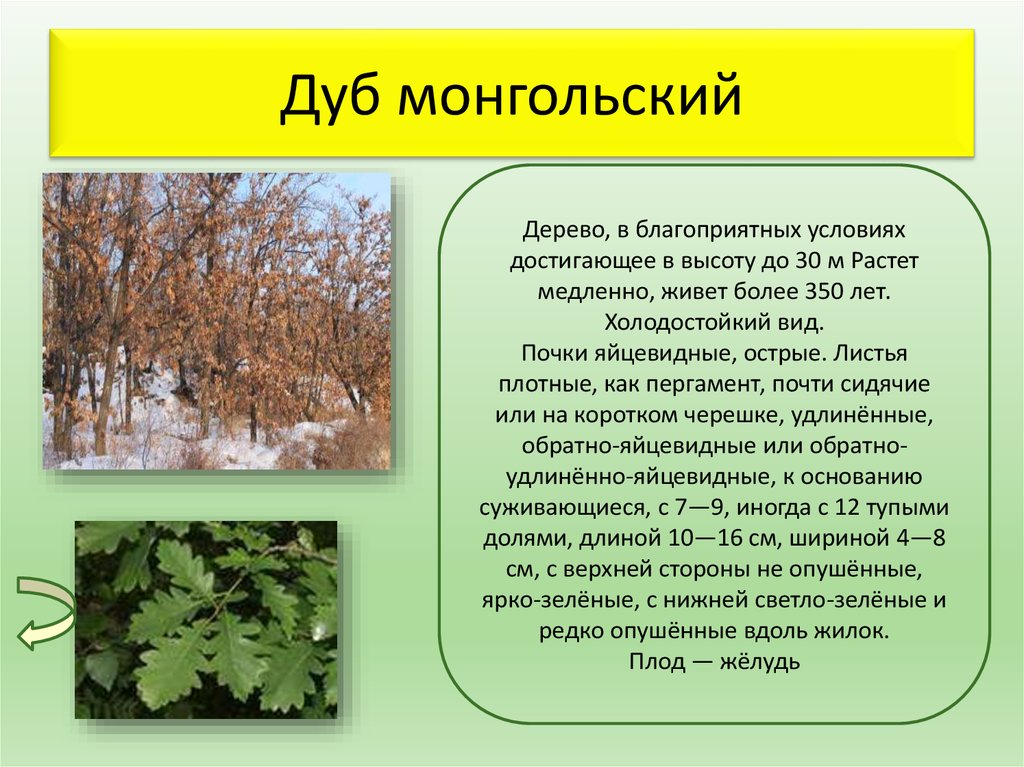 Дуб монгольский

Дерево, в благоприятных условиях достигающее в высоту до 30 м Растет медленно, живет более 350 лет. Холодостойкий вид.
Почки яйцевидные, острые. Листья плотные, как пергамент, почти сидячие или на коротком черешке, удлинённые, обратно-яйцевидные или обратно-удлинённо-яйцевидные, к основанию суживающиеся, с 7—9, иногда с 12 тупыми долями, длиной 10—16 см, шириной 4—8 см, с верхней стороны не опушённые, ярко-зелёные, с нижней светло-зелёные и редко опушённые вдоль жилок.
Плод — жёлудь